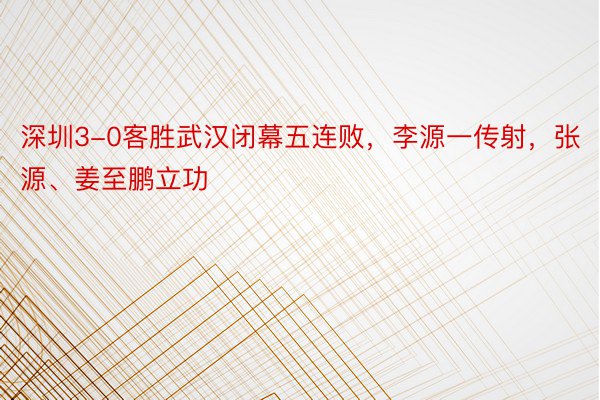 深圳3-0客胜武汉闭幕五连败，李源一传射，张源、姜至鹏立功